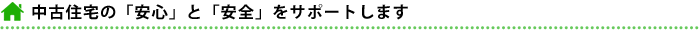 中古住宅の「安心」と「安全」をサポートします